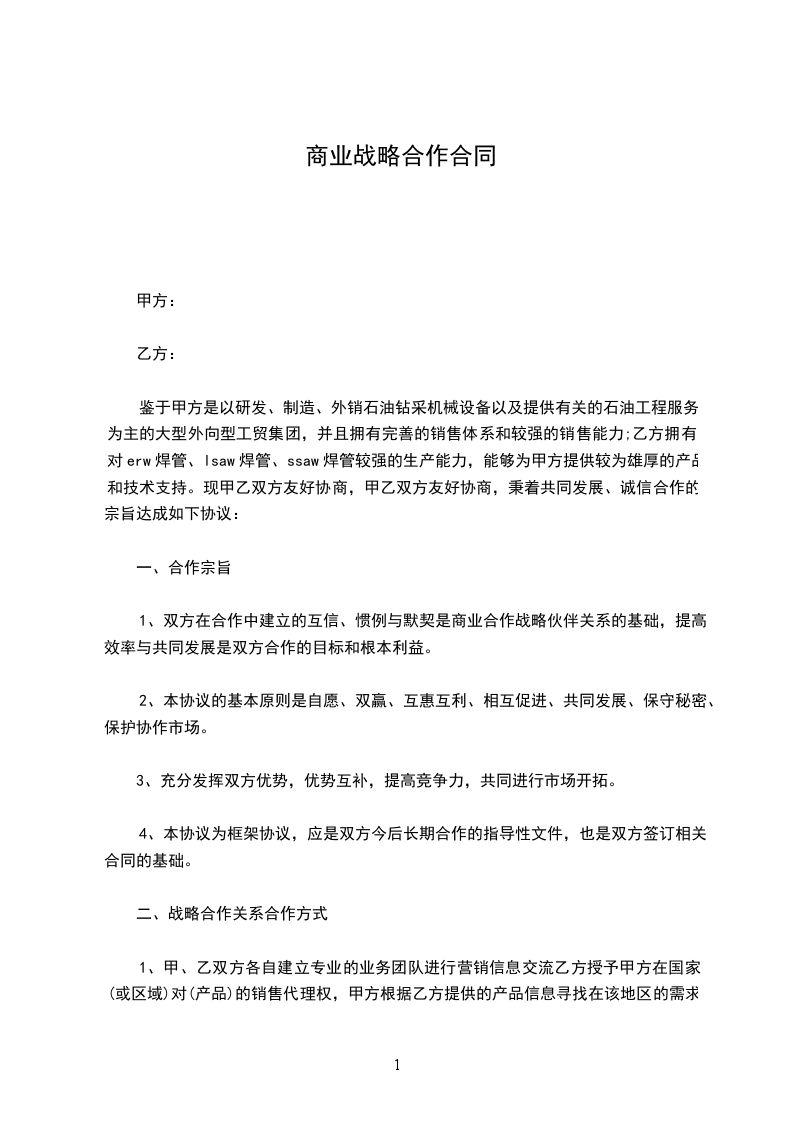 商业战略合作合同

甲方：

乙方：

鉴于甲方是以研发、制造、外销石油钻采机械设备以及提供有关的石油工程服务为主的大型外向型工贸集团，并且拥有完善的销售体系和较强的销售能力;乙方拥有对erw焊管、lsaw焊管、ssaw焊管较强的生产能力，能够为甲方提供较为雄厚的产品和技术支持。现甲乙双方友好协商，甲乙双方友好协商，秉着共同发展、诚信合作的宗旨达成如下协议：

一、合作宗旨

1、双方在合作中建立的互信、惯例与默契是商业合作战略伙伴关系的基础，提高效率与共同发展是双方合作的目标和根本利益。

2、本协议的基本原则是自愿、双赢、互惠互利、相互促进、共同发展、保守秘密、保护协作市场。

3、充分发挥双方优势，优势互补，提高竞争力，共同进行市场开拓。

4、本协议为框架协议，应是双方今后长期合作的指导性文件，也是双方签订相关合同的基础。

二、战略合作关系合作方式

1、甲、乙双方各自建立专业的业务团队进行营销信息交流乙方授予甲方在国家(或区域)对(产品)的销售代理权，甲方根据乙方提供的产品信息寻找在该地区的需求

1